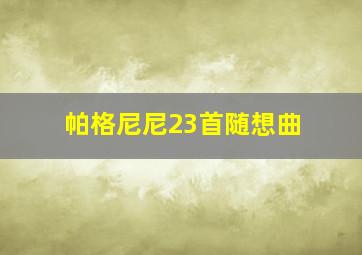 帕格尼尼23首随想曲